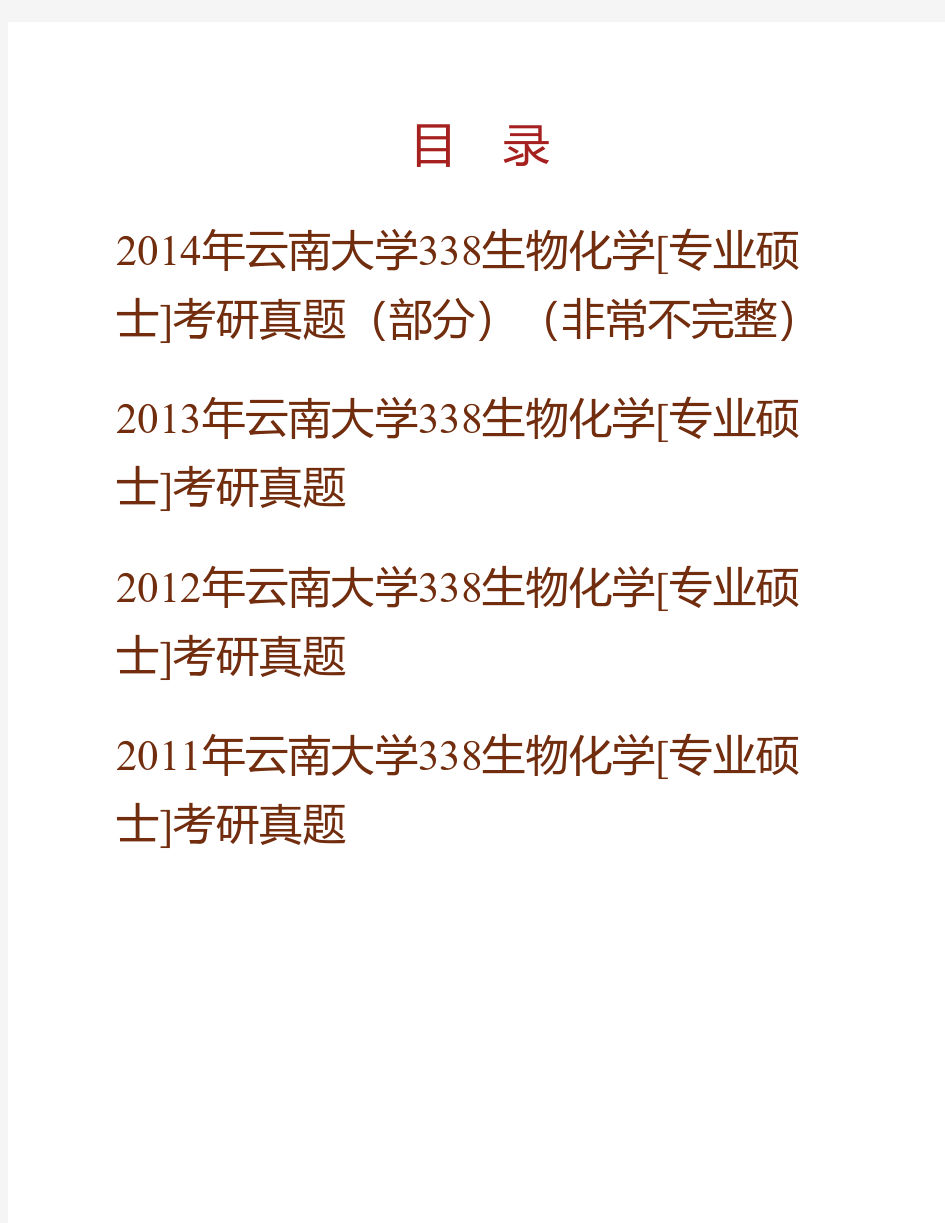 目　录

2014年云南大学338生物化学[专业硕士]考研真题（部分）（非常不完整）

2013年云南大学338生物化学[专业硕士]考研真题

2012年云南大学338生物化学[专业硕士]考研真题

2011年云南大学338生物化学[专业硕士]考研真题